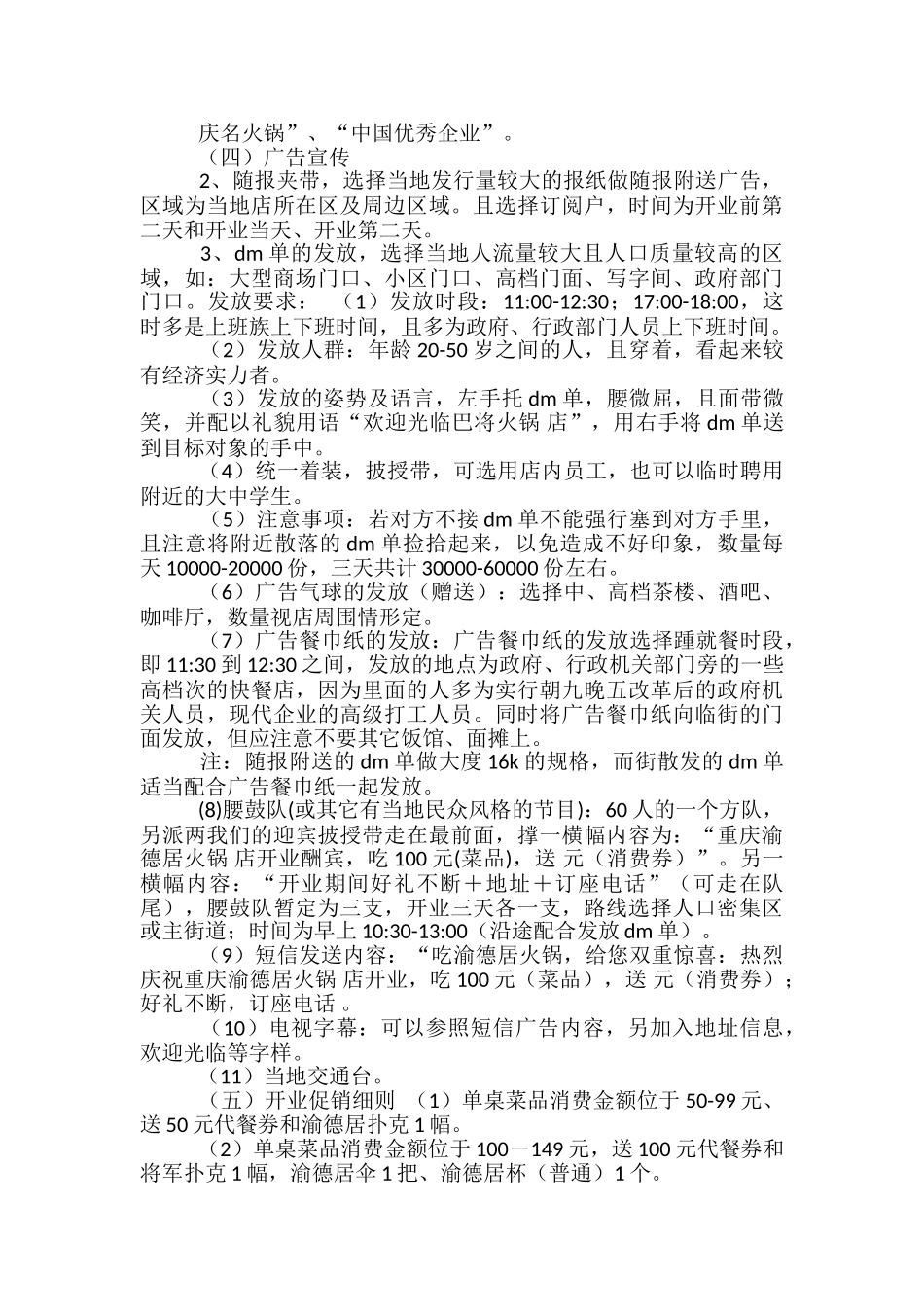 庆名火锅”、“中国优秀企业”。

（四）广告宣传

2、随报夹带，选择当地发行量较大的报纸做随报附送广告，区域为当地店所在区及周边区域。且选择订阅户，时间为开业前第二天和开业当天、开业第二天。

3、dm 单的发放，选择当地人流量较大且人口质量较高的区域，如：大型商场门口、小区门口、高档门面、写字间、政府部门门口。发放要求：（1）发放时段：11:00-12:30；17:00-18:00，这时多是上班族上下班时间，且多为政府、行政部门人员上下班时间。

（2）发放人群：年龄 20-50 岁之间的人，且穿着，看起来较有经济实力者。

（3）发放的姿势及语言，左手托 dm 单，腰微屈，且面带微笑，并配以礼貌用语“欢迎光临巴将火锅 店”，用右手将 dm 单送到目标对象的手中。

（4）统一着装，披授带，可选用店内员工，也可以临时聘用附近的大中学生。

（5）注意事项：若对方不接 dm 单不能强行塞到对方手里，且注意将附近散落的 dm 单捡拾起来，以免造成不好印象，数量每天 10000-20000 份，三天共计 30000-60000 份左右。

（6）广告气球的发放（赠送）：选择中、高档茶楼、酒吧、咖啡厅，数量视店周围情形定。

（7）广告餐巾纸的发放：广告餐巾纸的发放选择踵就餐时段，即 11:30 到 12:30 之间，发放的地点为政府、行政机关部门旁的一些高档次的快餐店，因为里面的人多为实行朝九晚五改革后的政府机关人员，现代企业的高级打工人员。同时将广告餐巾纸向临街的门面发放，但应注意不要其它饭馆、面摊上。

注：随报附送的 dm 单做大度 16k 的规格，而街散发的 dm 单适当配合广告餐巾纸一起发放。

(8)腰鼓队(或其它有当地民众风格的节目)：60 人的一个方队，另派两我们的迎宾披授带走在最前面，撑一横幅内容为：“重庆渝德居火锅 店开业酬宾，吃 100 元(菜品)，送 元（消费券）”。另一横幅内容：“开业期间好礼不断＋地址＋订座电话”（可走在队尾），腰鼓队暂定为三支，开业三天各一支，路线选择人口密集区或主街道；时间为早上 10:30-13:00（沿途配合发放 dm 单）。

（9）短信发送内容：“吃渝德居火锅，给您双重惊喜：热烈庆祝重庆渝德居火锅 店开业，吃 100 元（菜品），送 元（消费券）；好礼不断，订座电话 。

（10）电视字幕：可以参照短信广告内容，另加入地址信息，欢迎光临等字样。

（11）当地交通台。

（五）开业促销细则 （1）单桌菜品消费金额位于 50-99 元、送 50 元代餐券和渝德居扑克 1 幅。

（2）单桌菜品消费金额位于 100－149 元，送 100 元代餐券和将军扑克 1 幅，渝德居伞 1 把、渝德居杯（普通）1 个。